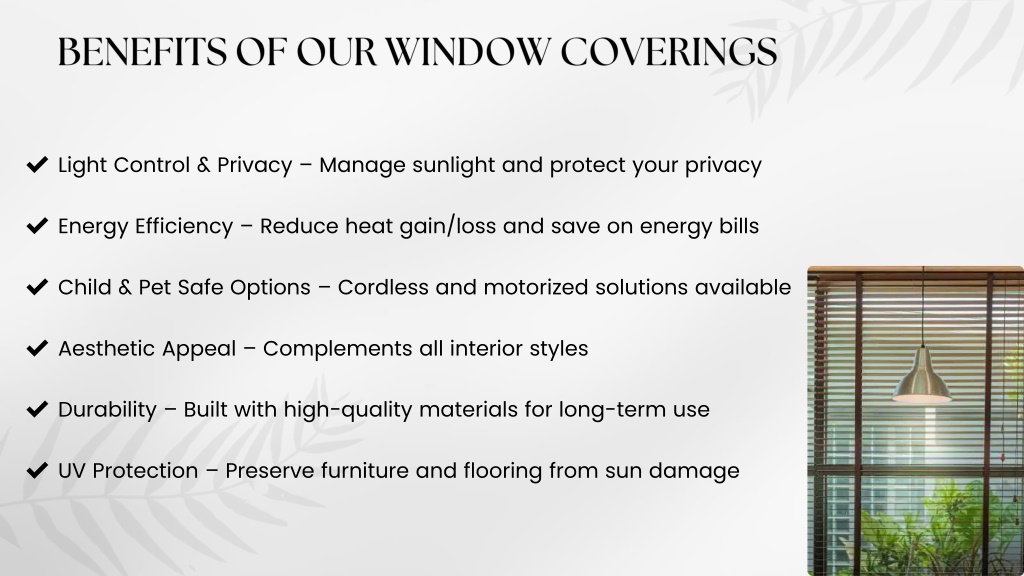 BENEFITS OF OUR WINDOW COVERINGS

✔ Light Control & Privacy – Manage sunlight and protect your privacy

✔ Energy Efficiency – Reduce heat gain/loss and save on energy bills

✔ Child & Pet Safe Options – Cordless and motorized solutions available

✔ Aesthetic Appeal – Complements all interior styles

✔ Durability – Built with high-quality materials for long-term use

✔ UV Protection – Preserve furniture and flooring from sun damage